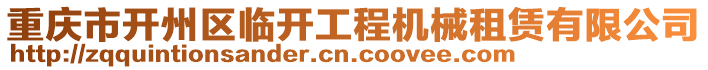 重庆市开州区临开工程机械租赁有限公司
http://zqquintionsander.cn.coovee.com